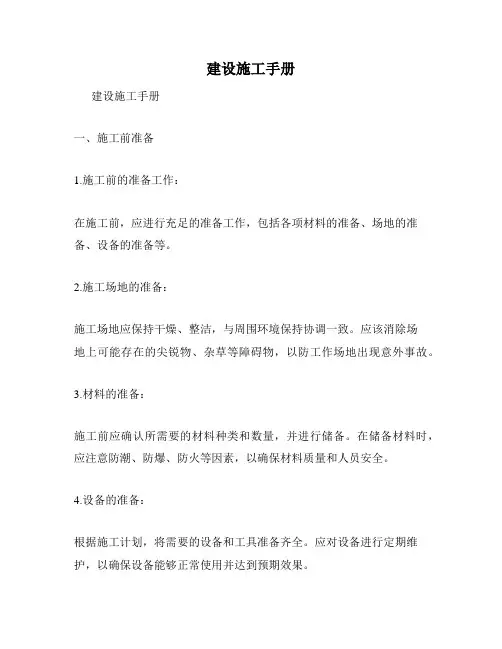 建设施工手册

建设施工手册

一、施工前准备

1.施工前的准备工作：

在施工前，应进行充足的准备工作，包括各项材料的准备、场地的准备、设备的准备等。

2.施工场地的准备：

施工场地应保持干燥、整洁，与周围环境保持协调一致。应该消除场地上可能存在的尖锐物、杂草等障碍物，以防工作场地出现意外事故。

3.材料的准备：

施工前应确认所需要的材料种类和数量，并进行储备。在储备材料时，应注意防潮、防爆、防火等因素，以确保材料质量和人员安全。

4.设备的准备：

根据施工计划，将需要的设备和工具准备齐全。应对设备进行定期维护，以确保设备能够正常使用并达到预期效果。